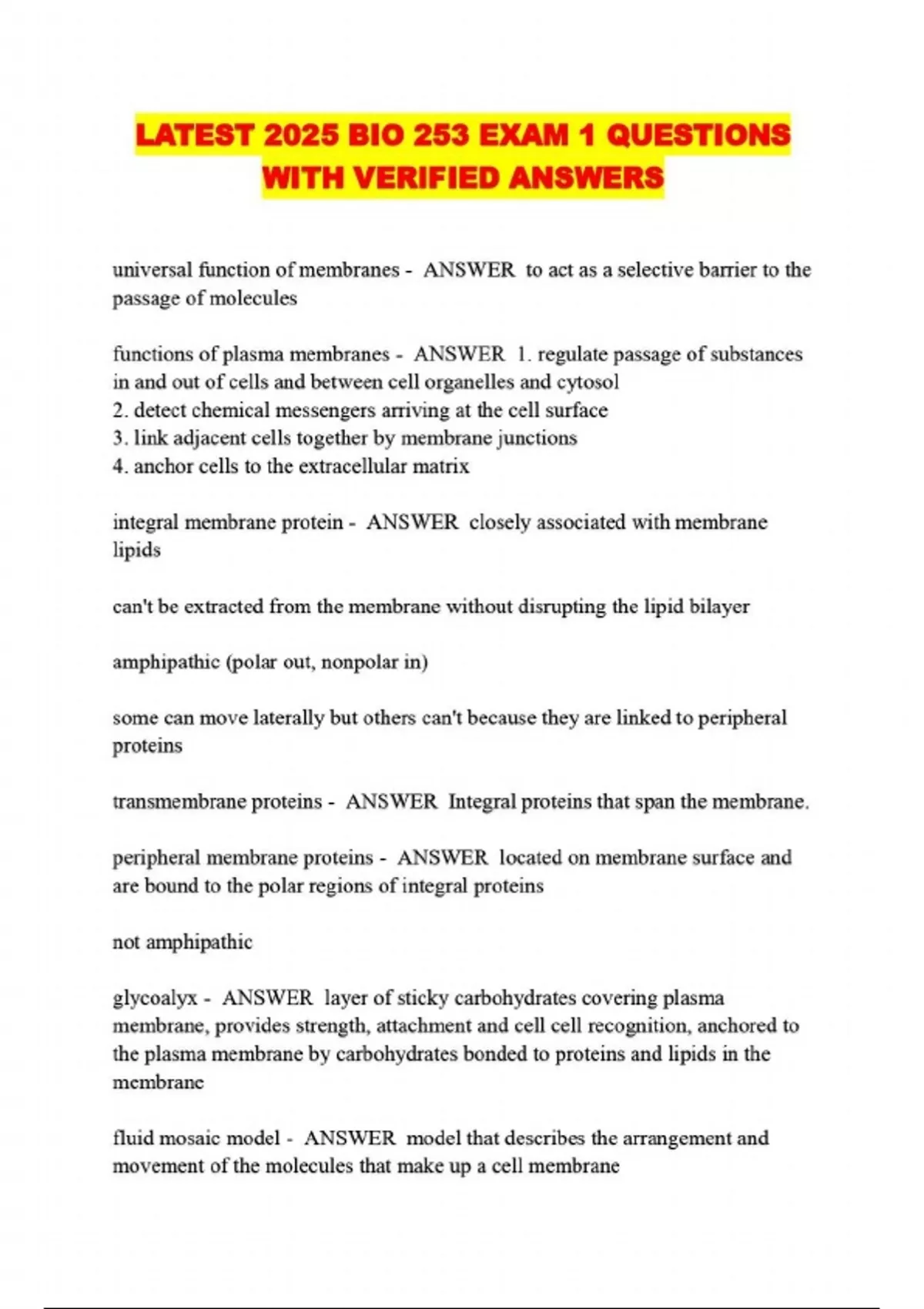 LATEST 2025 BIO 253 EXAM 1 QUESTIONS WITH VERIFIED ANSWERS

universal function of membranes - ANSWER to act as a selective barrier to the passage of molecules

functions of plasma membranes - ANSWER 1. regulate passage of substances in and out of cells and between cell organelles and cytosol
2. detect chemical messengers arriving at the cell surface
3. link adjacent cells together by membrane junctions
4. anchor cells to the extracellular matrix

integral membrane protein - ANSWER closely associated with membrane lipids

can't be extracted from the membrane without disrupting the lipid bilayer

amphipathic (polar out, nonpolar in)

some can move laterally but others can't because they are linked to peripheral proteins

transmembrane proteins - ANSWER Integral proteins that span the membrane.

peripheral membrane proteins - ANSWER located on membrane surface and are bound to the polar regions of integral proteins

not amphipathic

glycoalyx - ANSWER layer of sticky carbohydrates covering plasma membrane, provides strength, attachment and cell cell recognition, anchored to the plasma membrane by carbohydrates bonded to proteins and lipids in the membrane

fluid mosaic model - ANSWER model that describes the arrangement and movement of the molecules that make up a cell membrane